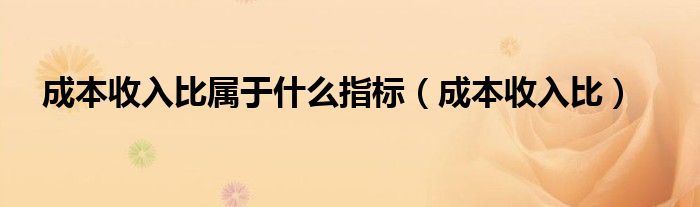 成本收入比属于什么指标（成本收入比）